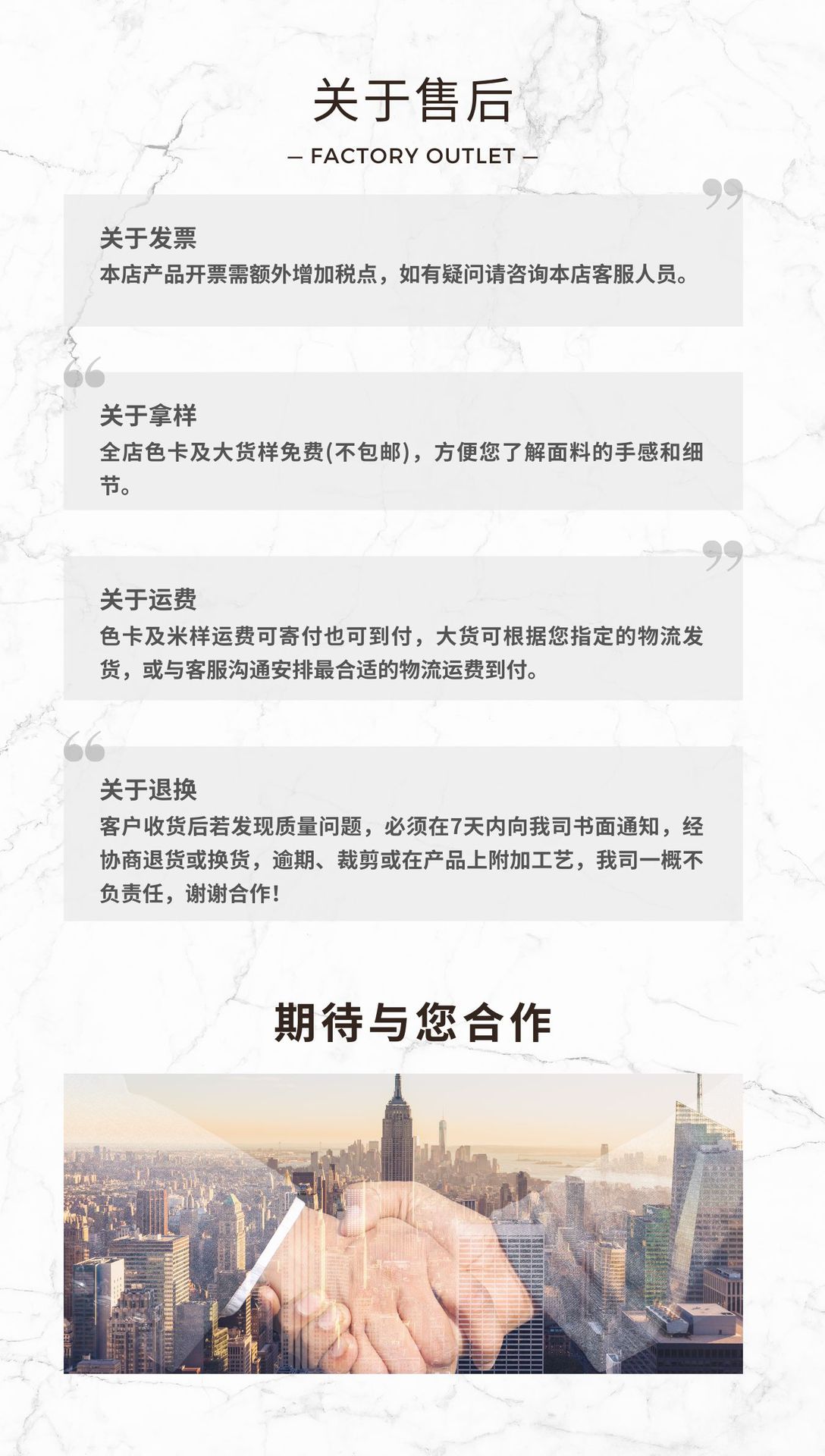 关于售后

— FACTORY OUTLET —

关于发票
本店产品开票需额外增加税点，如有疑问请咨询本店客服人员。

关于拿样
全店色卡及大货样免费(不包邮)，方便您了解面料的手感和细节。

关于运费
色卡及米样运费可寄付也可到付，大货可根据您指定的物流发货，或与客服沟通安排最合适的物流运费到付。

关于退换
客户收货后若发现质量问题，必须在7天内向我司书面通知，经协商退货或换货，逾期、裁剪或在产品上附加工艺，我司一概不负责任，谢谢合作！

期待与您合作